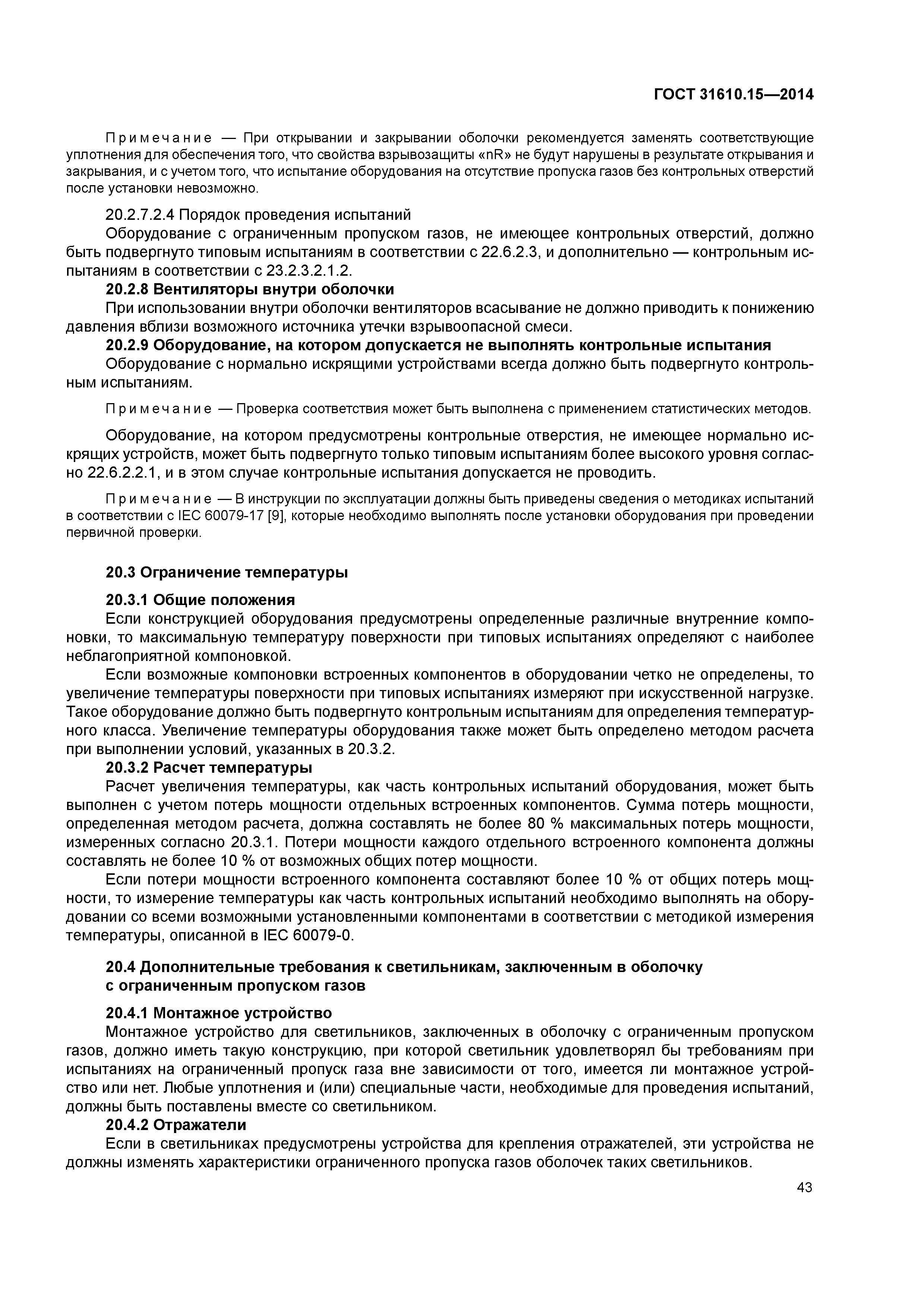 ГОСТ 31610.15—2014

Примечание — При открывании и закрывании оболочки рекомендуется заменять соответствующие уплотнения для обеспечения того, что свойства взрывозащиты «nR» не будут нарушены в результате открывания и закрывания, и с учетом того, что испытание оборудования на отсутствие пропуска газов без контрольных отверстий после установки невозможно.

20.2.7.2.4 Порядок проведения испытаний

Оборудование с ограниченным пропуском газов, не имеющее контрольных отверстий, должно быть подвергнуто типовым испытаниям в соответствии с 22.6.2.3, и дополнительно — контрольным испытаниям в соответствии с 23.2.3.2.1.2.

20.2.8 Вентиляторы внутри оболочки

При использовании внутри оболочки вентиляторов всасывание не должно приводить к понижению давления вблизи возможного источника утечки взрывоопасной смеси.

20.2.9 Оборудование, на котором допускается не выполнять контрольные испытания

Оборудование с нормально искрящими устройствами всегда должно быть подвергнуто контрольным испытаниям.

Примечание — Проверка соответствия может быть выполнена с применением статистических методов.

Оборудование, на котором предусмотрены контрольные отверстия, не имеющее нормально искрящих устройств, может быть подвергнуто только типовым испытаниям более высокого уровня согласно 22.6.2.2.1, и в этом случае контрольные испытания допускается не проводить.

Примечание — В инструкции по эксплуатации должны быть приведены сведения о методиках испытаний в соответствии с IEC 60079-17 [9], которые необходимо выполнять после установки оборудования при проведении первичной проверки.

20.3 Ограничение температуры

20.3.1 Общие положения

Если конструкцией оборудования предусмотрены определенные различные внутренние компоновки, то максимальную температуру поверхности при типовых испытаниях определяют с наиболее неблагоприятной компоновкой.

Если возможные компоновки встроенных компонентов в оборудовании четко не определены, то увеличение температуры поверхности при типовых испытаниях измеряют при искусственной нагрузке. Такое оборудование должно быть подвергнуто контрольным испытаниям для определения температурного класса. Увеличение температуры оборудования также может быть определено методом расчета при выполнении условий, указанных в 20.3.2.

20.3.2 Расчет температуры

Расчет увеличения температуры, как часть контрольных испытаний оборудования, может быть выполнен с учетом потерь мощности отдельных встроенных компонентов. Сумма потерь мощности, определенная методом расчета, должна составлять не более 80 % максимальных потерь мощности, измеренных согласно 20.3.1. Потери мощности каждого отдельного встроенного компонента должны составлять не более 10 % от возможных общих потер мощности.

Если потери мощности встроенного компонента составляют более 10 % от общих потерь мощности, то измерение температуры как часть контрольных испытаний необходимо выполнять на оборудовании со всеми возможными установленными компонентами в соответствии с методикой измерения температуры, описанной в IEC 60079-0.

20.4 Дополнительные требования к светильникам, заключенным в оболочку с ограниченным пропуском газов

20.4.1 Монтажное устройство

Монтажное устройство для светильников, заключенных в оболочку с ограниченным пропуском газов, должно иметь такую конструкцию, при которой светильник удовлетворял бы требованиям при испытаниях на ограниченный пропуск газа вне зависимости от того, имеется ли монтажное устройство или нет. Любые уплотнения и (или) специальные части, необходимые для проведения испытаний, должны быть поставлены вместе со светильником.

20.4.2 Отражатели

Если в светильниках предусмотрены устройства для крепления отражателей, эти устройства не должны изменять характеристики ограниченного пропуска газов оболочек таких светильников.

43